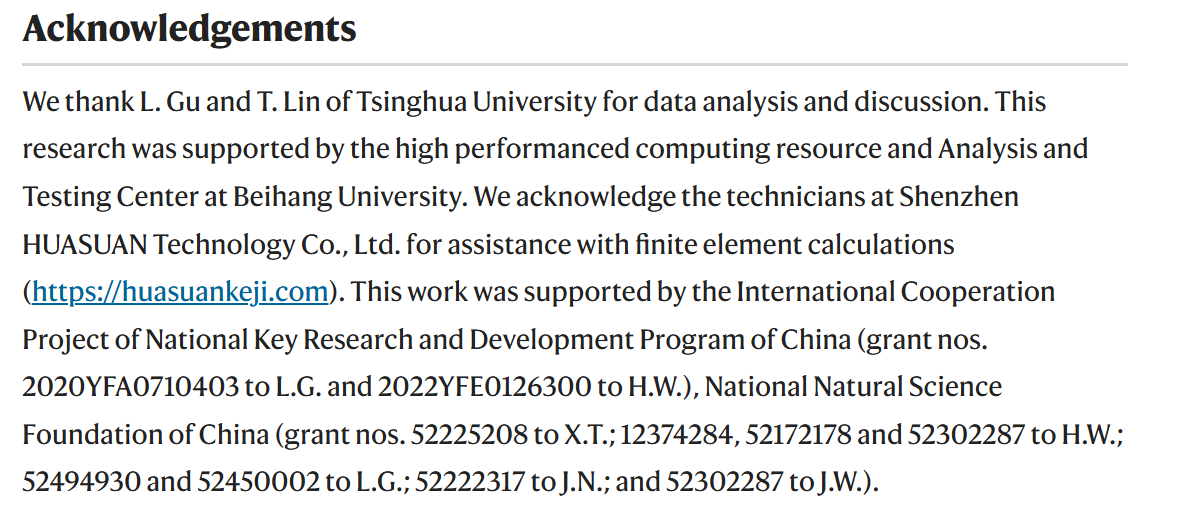 Acknowledgements

We thank L. Gu and T. Lin of Tsinghua University for data analysis and discussion. This research was supported by the high performanced computing resource and Analysis and Testing Center at Beihang University. We acknowledge the technicians at Shenzhen HUASUAN Technology Co., Ltd. for assistance with finite element calculations (https://huasuankeji.com). This work was supported by the International Cooperation Project of National Key Research and Development Program of China (grant nos. 2020YFA0710403 to L.G. and 2022YFE0126300 to H.W.), National Natural Science Foundation of China (grant nos. 52225208 to X.T.; 12374284, 52172178 and 52302287 to H.W.; 52494930 and 52450002 to L.G.; 52222317 to J.N.; and 52302287 to J.W.).